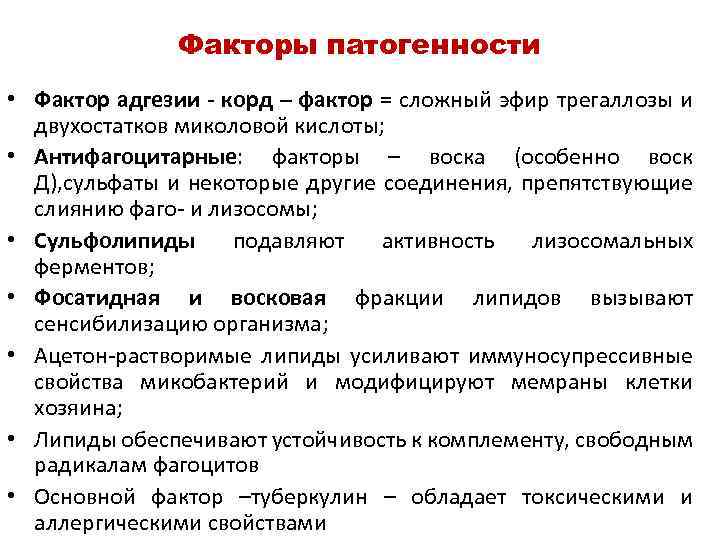 Факторы патогенности

• Фактор адгезии - корд – фактор = сложный эфир трегаллозы и двухостатков миколовой кислоты;
• Антифагоцитарные: факторы – воска (особенно воск Д),сульфаты и некоторые другие соединения, препятствующие слиянию фаго- и лизосомы;
• Сульфолипиды подавляют активность лизосомальных ферментов;
• Фосатидная и восковая фракции липидов вызывают сенсибилизацию организма;
• Ацетон-растворимые липиды усиливают иммуносупрессивные свойства микобактерий и модифицируют мемраны клетки хозяина;
• Липиды обеспечивают устойчивость к комплементу, свободным радикалам фагоцитов
• Основной фактор –туберкулин – обладает токсическими и аллергическими свойствами